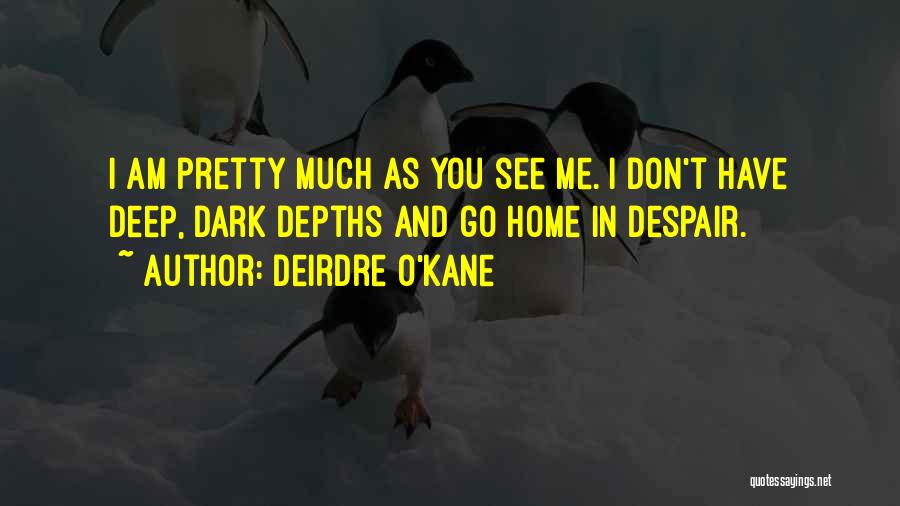 I AM PRETTY MUCH AS YOU SEE ME. I DON'T HAVE DEEP, DARK DEPTHS AND GO HOME IN DESPAIR.
~ AUTHOR: DEIRDRE O'KANE

quotessayings.net